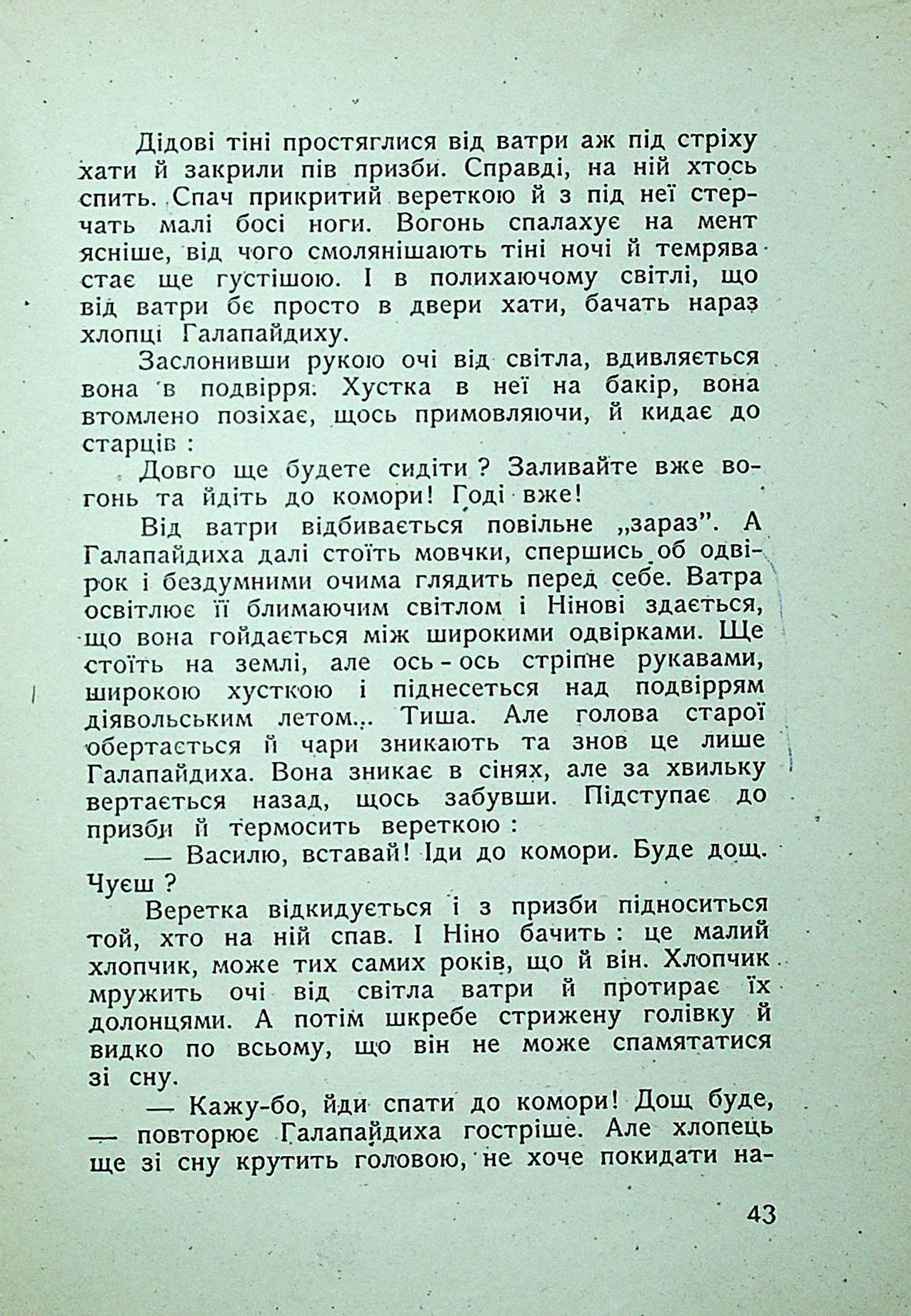 Дідові тіні простяглися від ватри аж під стріху хати й закрили пів призби. Справді, на ній хтось спить. Спач прикритий вереткою й з під неї стерчать малі босі ноги. Вогонь спалахує на мент ясніше, від чого смолянішають тіні ночі й темрява стає ще густішою. І в полихаючому світлі, що від ватри бє просто в двери хати, бачать нараз хлопці Галапайдиху.

Заслонивши рукою очі від світла, вдивляється вона в подвірря. Хустка в неї на бакір, вона втомлено позіхає, щось примовляючи, й кидає до старців :

Довго ще будете сидіти ? Заливайте вже вогонь та йдіть до комори! Годі вже!

Від ватри відбивається повільне „зараз". А Галапайдиха далі стоїть мовчки, спершись об одвірок і бездумними очима глядить перед себе. Ватра освітлює її блимаючим світлом і Нінові здається, що вона гойдається між широкими одвірками. Ще стоїть на землі, але ось - ось стріпне рукавами, широкою хусткою і піднесеться над подвіррям діявольським летом... Тиша. Але голова старої обертається й чари зникають та знов це лише Галапайдиха. Вона зникає в сінях, але за хвильку вертається назад, щось забувши. Підступає до призби й термосить вереткою :

— Василю, вставай! Іди до комори. Буде дощ. Чуєш ?

Веретка відкидується і з призби підноситься той, хто на ній спав. І Ніно бачить : це малий хлопчик, може тих самих років, що й він. Хлопчик мружить очі від світла ватри й протирає їх долонцями. А потім шкребе стрижену голівку й видко по всьому, що він не може спамятатися зі сну.

— Кажу-бо, йди спати до комори! Дощ буде, — повторює Галапайдиха гостріше. Але хлопець ще зі сну крутить головою, не хоче покидати на-

43